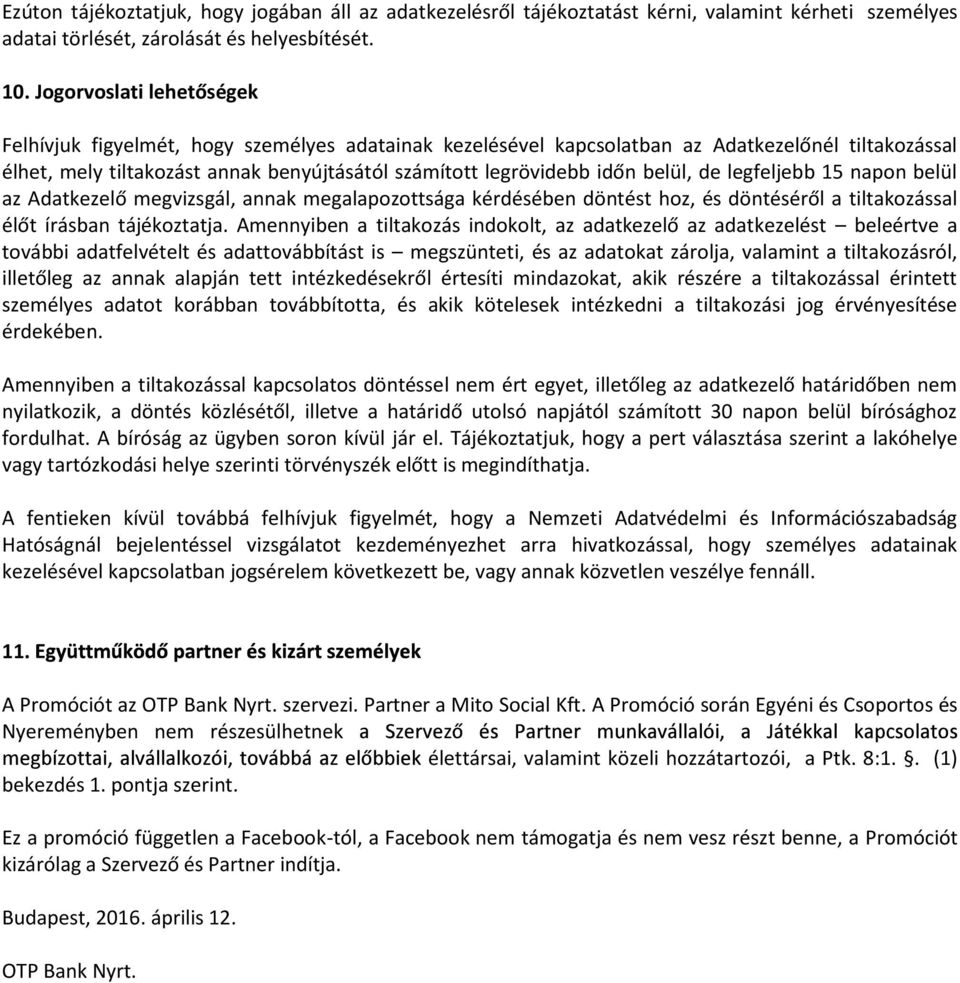 Ezúton tájékoztatjuk, hogy jogában áll az adatkezelésről tájékoztatást kérni, valamint kérheti személyes adatai törlését, zárolását és helyesbítését.

10. Jogorvoslati lehetőségek

Felhívjuk figyelmét, hogy személyes adatainak kezelésével kapcsolatban az Adatkezelőnél tiltakozással élhet, mely tiltakozást annak benyújtásától számított legrövidebb időn belül, de legfeljebb 15 napon belül az Adatkezelő megvizsgál, annak megalapozottsága kérdésében döntést hoz, és döntéséről a tiltakozással élőt írásban tájékoztatja. Amennyiben a tiltakozás indokolt, az adatkezelő az adatkezelést – beleértve a további adatfelvételt és adattovábbítást is – megszünteti, és az adatokat zárolja, valamint a tiltakozásról, illetőleg az annak alapján tett intézkedésekről értesíti mindazokat, akik részére a tiltakozással érintett személyes adatot korábban továbbította, és akik kötelesek intézkedni a tiltakozási jog érvényesítése érdekében.

Amennyiben a tiltakozással kapcsolatos döntéssel nem ért egyet, illetőleg az adatkezelő határidőben nem nyilatkozik, a döntés közlésétől, illetve a határidő utolsó napjától számított 30 napon belül bírósághoz fordulhat. A bíróság az ügyben soron kívül jár el. Tájékoztatjuk, hogy a pert választása szerint a lakóhelye vagy tartózkodási helye szerinti törvényszék előtt is megindíthatja.

A fentieken kívül továbbá felhívjuk figyelmét, hogy a Nemzeti Adatvédelmi és Információszabadság Hatóságnál bejelentéssel vizsgálatot kezdeményezhet arra hivatkozással, hogy személyes adatainak kezelésével kapcsolatban jogsérelem következett be, vagy annak közvetlen veszélye fennáll.

11. Együttműködő partner és kizárt személyek

A Promóciót az OTP Bank Nyrt. szervezi. Partner a Mito Social Kft. A Promóció során Egyéni és Csoportos és Nyereményben nem részesülhetnek a Szervező és Partner munkavállalói, a Játékkal kapcsolatos megbízottai, alvállalkozói, továbbá az előbbiek élettársai, valamint közeli hozzátartozói, a Ptk. 8:1. §. (1) bekezdés 1. pontja szerint.

Ez a promóció független a Facebook-tól, a Facebook nem támogatja és nem vesz részt benne, a Promóciót kizárólag a Szervező és Partner indítja.

Budapest, 2016. április 12.

OTP Bank Nyrt.